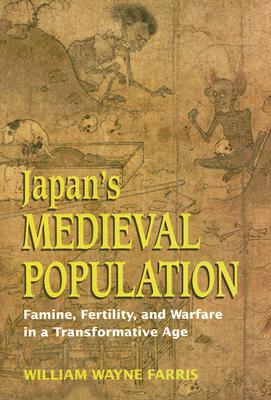 Japan's
MEDIEVAL
POPULATION

Famine, Fertility, and Warfare in a Transformative Age

WILLIAM WAYNE FARRIS